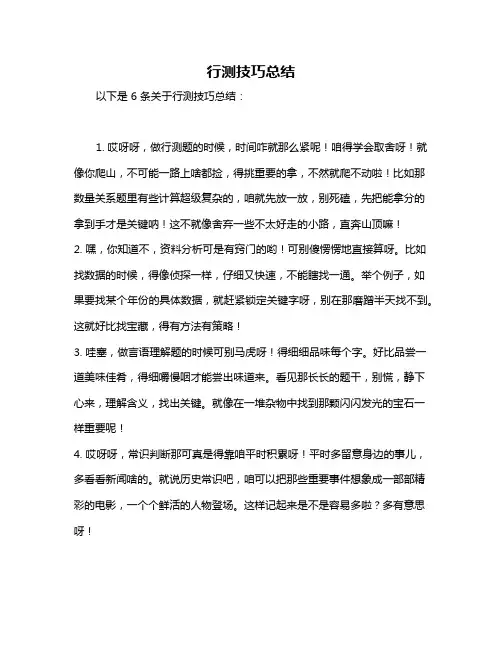 行测技巧总结

以下是 6 条关于行测技巧总结：

1. 哎呀呀，做行测题的时候，时间咋就那么紧呢！咱得学会取舍呀！就像你爬山，不可能一路上啥都捡，得挑重要的拿，不然就爬不动啦！比如那数量关系题里有些计算超级复杂的，咱就先放一放，别死磕，先把能拿分的拿到手才是关键呐！这不就像舍弃一些不太好走的小路，直奔山顶嘛！

2. 嘿，你知道不，资料分析可是有窍门的哟！可别傻愣愣地直接算呀。比如找数据的时候，得像侦探一样，仔细又快速，不能瞎找一通。举个例子，如果要找某个年份的具体数据，就赶紧锁定关键字呀，别在那磨蹭半天找不到。这就好比找宝藏，得有方法有策略！

3. 哇塞，做言语理解题的时候可别马虎呀！得细细品味每个字。好比品尝一道美味佳肴，得细嚼慢咽才能尝出味道来。看见那长长的题干，别慌，静下心来，理解含义，找出关键。就像在一堆杂物中找到那颗闪闪发光的宝石一样重要呢！

4. 哎呀呀，常识判断那可真是得靠咱平时积累呀！平时多留意身边的事儿，多看看新闻啥的。就说历史常识吧，咱可以把那些重要事件想象成一部部精彩的电影，一个个鲜活的人物登场。这样记起来是不是容易多啦？多有意思呀！